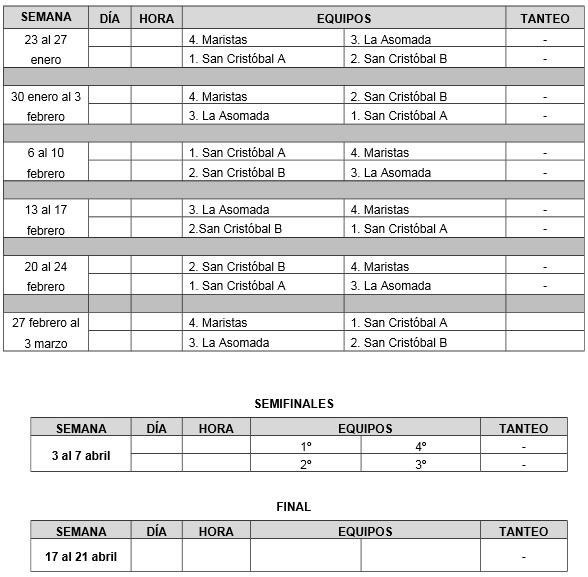 | SEMANA | DÍA | HORA | EQUIPOS | | TANTEO |
|---|---|---|---|---|---|
| 23 al 27 enero | | | 4. Maristas | 3. La Asomada | - |
| | | | 1. San Cristóbal A | 2. San Cristóbal B | - |
| | | | | | |
| 30 enero al 3 febrero | | | 4. Maristas | 2. San Cristóbal B | - |
| | | | 3. La Asomada | 1. San Cristóbal A | - |
| | | | | | |
| 6 al 10 febrero | | | 1. San Cristóbal A | 4. Maristas | - |
| | | | 2. San Cristóbal B | 3. La Asomada | - |
| | | | | | |
| 13 al 17 febrero | | | 3. La Asomada | 4. Maristas | - |
| | | | 2.San Cristóbal B | 1. San Cristóbal A | - |
| | | | | | |
| 20 al 24 febrero | | | 2. San Cristóbal B | 4. Maristas | - |
| | | | 1. San Cristóbal A | 3. La Asomada | - |
| | | | | | |
| 27 febrero al 3 marzo | | | 4. Maristas | 1. San Cristóbal A | |
| | | | 3. La Asomada | 2. San Cristóbal B | |

SEMIFINALES

| SEMANA | DÍA | HORA | EQUIPOS | | TANTEO |
|---|---|---|---|---|---|
| 3 al 7 abril | | | 1º | 4º | - |
| | | | 2º | 3º | - |

FINAL

| SEMANA | DÍA | HORA | EQUIPOS | | TANTEO |
|---|---|---|---|---|---|
| 17 al 21 abril | | | | | - |